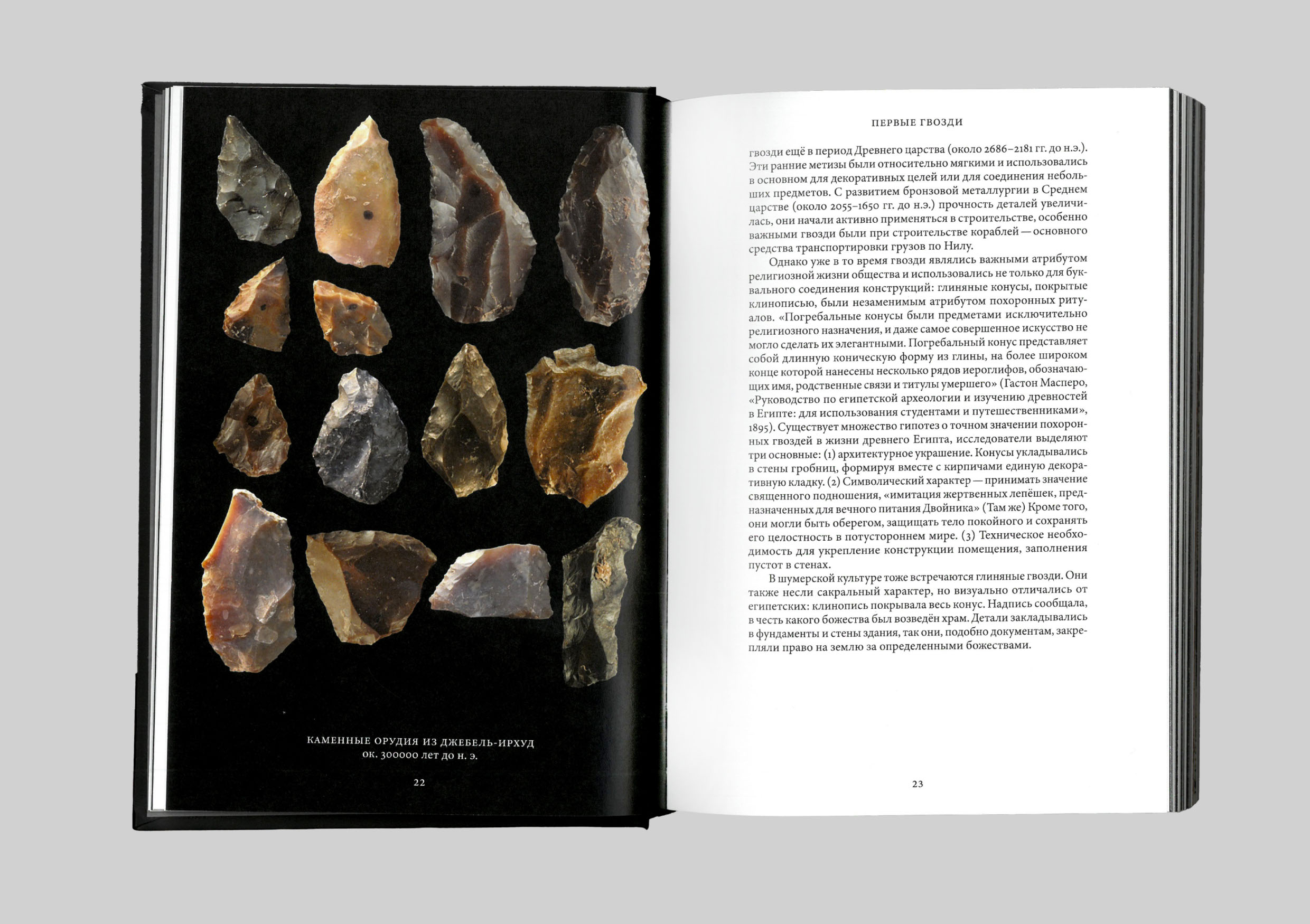 КАМЕННЫЕ ОРУДИЯ ИЗ ДЖЕБЕЛЬ-ИРХУД
ок. 300000 лет до н. э.

22

ПЕРВЫЕ ГВОЗДИ

гвозди ещё в период Древнего царства (около 2686–2181 гг. до н.э.). Эти ранние метизы были относительно мягкими и использовались в основном для декоративных целей или для соединения небольших предметов. С развитием бронзовой металлургии в Среднем царстве (около 2055–1650 гг. до н.э.) прочность деталей увеличилась, они начали активно применяться в строительстве, особенно важными гвозди были при строительстве кораблей — основного средства транспортировки грузов по Нилу.

Однако уже в то время гвозди являлись важными атрибутом религиозной жизни общества и использовались не только для буквального соединения конструкций: глиняные конусы, покрытые клинописью, были незаменимым атрибутом похоронных ритуалов. «Погребальные конусы были предметами исключительно религиозного назначения, и даже самое совершенное искусство не могло сделать их элегантными. Погребальный конус представляет собой длинную коническую форму из глины, на более широком конце которой нанесены несколько рядов иероглифов, обозначающих имя, родственные связи и титулы умершего» (Гастон Масперо, «Руководство по египетской археологии и изучению древностей в Египте: для использования студентами и путешественниками», 1895). Существует множество гипотез о точном значении похоронных гвоздей в жизни древнего Египта, исследователи выделяют три основные: (1) архитектурное украшение. Конусы укладывались в стены гробниц, формируя вместе с кирпичами единую декоративную кладку. (2) Символический характер — принимать значение священного подношения, «имитация жертвенных лепёшек, предназначенных для вечного питания Двойника» (Там же) Кроме того, они могли быть оберегом, защищать тело покойного и сохранять его целостность в потустороннем мире. (3) Техническое необходимость для укрепление конструкции помещения, заполнения пустот в стенах.

В шумерской культуре тоже встречаются глиняные гвозди. Они также несли сакральный характер, но визуально отличались от египетских: клинопись покрывала весь конус. Надпись сообщала, в честь какого божества был возведён храм. Детали закладывались в фундаменты и стены здания, так они, подобно документам, закрепляли право на землю за определенными божествами.

23